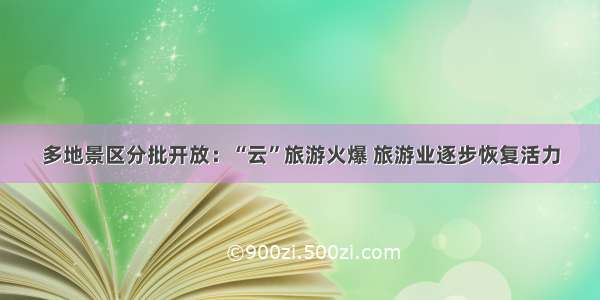 多地景区分批开放：“云”旅游火爆 旅游业逐步恢复活力

©900zi.500zi.com